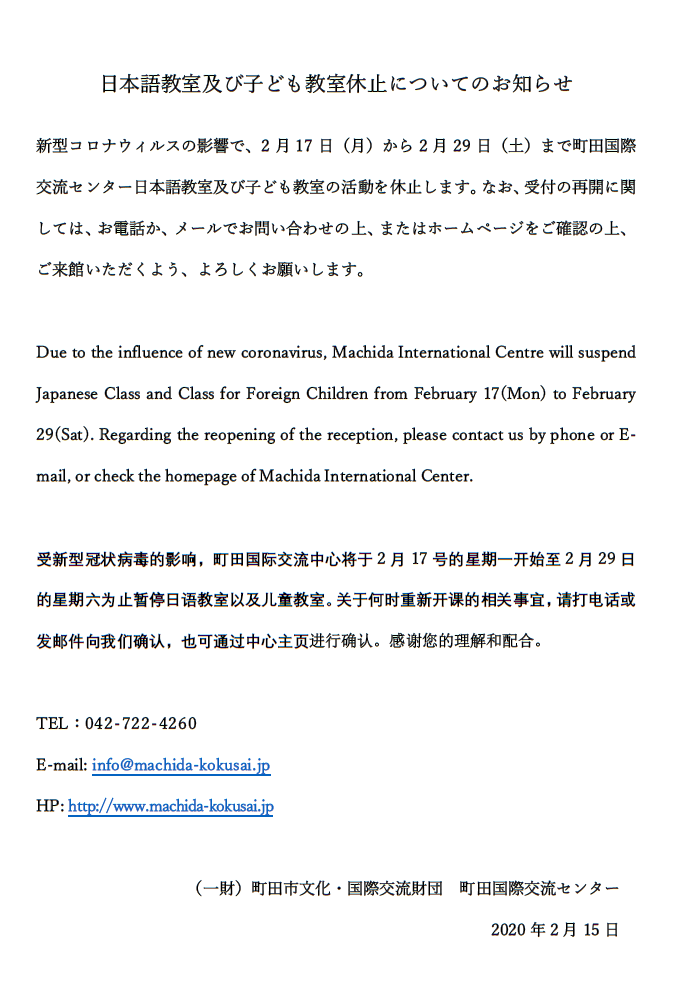 日本語教室及び子ども教室休止についてのお知らせ

新型コロナウィルスの影響で、2月17日（月）から2月29日（土）まで町田国際交流センター日本語教室及び子ども教室の活動を休止します。なお、受付の再開に関しては、お電話か、メールでお問い合わせの上、またはホームページをご確認の上、ご来館いただくよう、よろしくお願いします。

Due to the influence of new coronavirus, Machida International Centre will suspend Japanese Class and Class for Foreign Children from February 17(Mon) to February 29(Sat). Regarding the reopening of the reception, please contact us by phone or E-mail, or check the homepage of Machida International Center.

受新型冠状病毒的影响，町田国际交流中心将于2月17号的星期一开始至2月29日的星期六为止暂停日语教室以及儿童教室。关于何时重新开课的相关事宜，请打电话或发邮件向我们确认，也可通过中心主页进行确认。感谢您的理解和配合。

TEL：042-722-4260

E-mail: info@machida-kokusai.jp

HP: http://www.machida-kokusai.jp

（一財）町田市文化・国際交流財団　町田国際交流センター

2020年2月15日